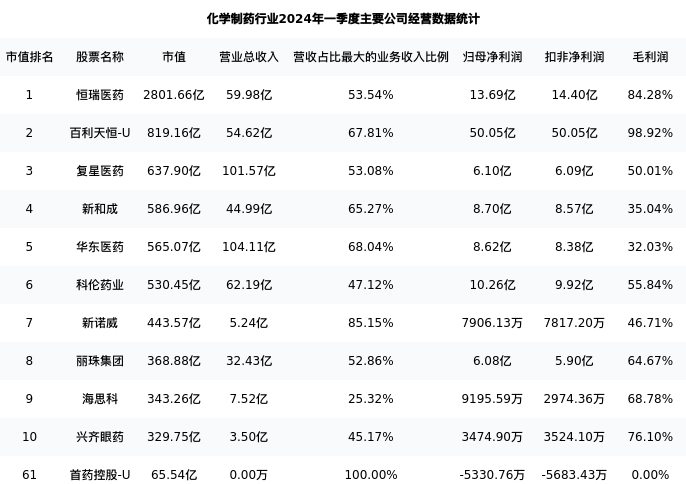 化学制药行业2024年一季度主要公司经营数据统计

| 市值排名 | 股票名称 | 市值 | 营业总收入 | 营收占比最大的业务收入比例 | 归母净利润 | 扣非净利润 | 毛利润 |
|---|---|---|---|---|---|---|---|
| 1 | 恒瑞医药 | 2801.66亿 | 59.98亿 | 53.54% | 13.69亿 | 14.40亿 | 84.28% |
| 2 | 百利天恒-U | 819.16亿 | 54.62亿 | 67.81% | 50.05亿 | 50.05亿 | 98.92% |
| 3 | 复星医药 | 637.90亿 | 101.57亿 | 53.08% | 6.10亿 | 6.09亿 | 50.01% |
| 4 | 新和成 | 586.96亿 | 44.99亿 | 65.27% | 8.70亿 | 8.57亿 | 35.04% |
| 5 | 华东医药 | 565.07亿 | 104.11亿 | 68.04% | 8.62亿 | 8.38亿 | 32.03% |
| 6 | 科伦药业 | 530.45亿 | 62.19亿 | 47.12% | 10.26亿 | 9.92亿 | 55.84% |
| 7 | 新诺威 | 443.57亿 | 5.24亿 | 85.15% | 7906.13万 | 7817.20万 | 46.71% |
| 8 | 丽珠集团 | 368.88亿 | 32.43亿 | 52.86% | 6.08亿 | 5.90亿 | 64.67% |
| 9 | 海思科 | 343.26亿 | 7.52亿 | 25.32% | 9195.59万 | 2974.36万 | 68.78% |
| 10 | 兴齐眼药 | 329.75亿 | 3.50亿 | 45.17% | 3474.90万 | 3524.10万 | 76.10% |
| 61 | 首药控股-U | 65.54亿 | 0.00万 | 100.00% | -5330.76万 | -5683.43万 | 0.00% |